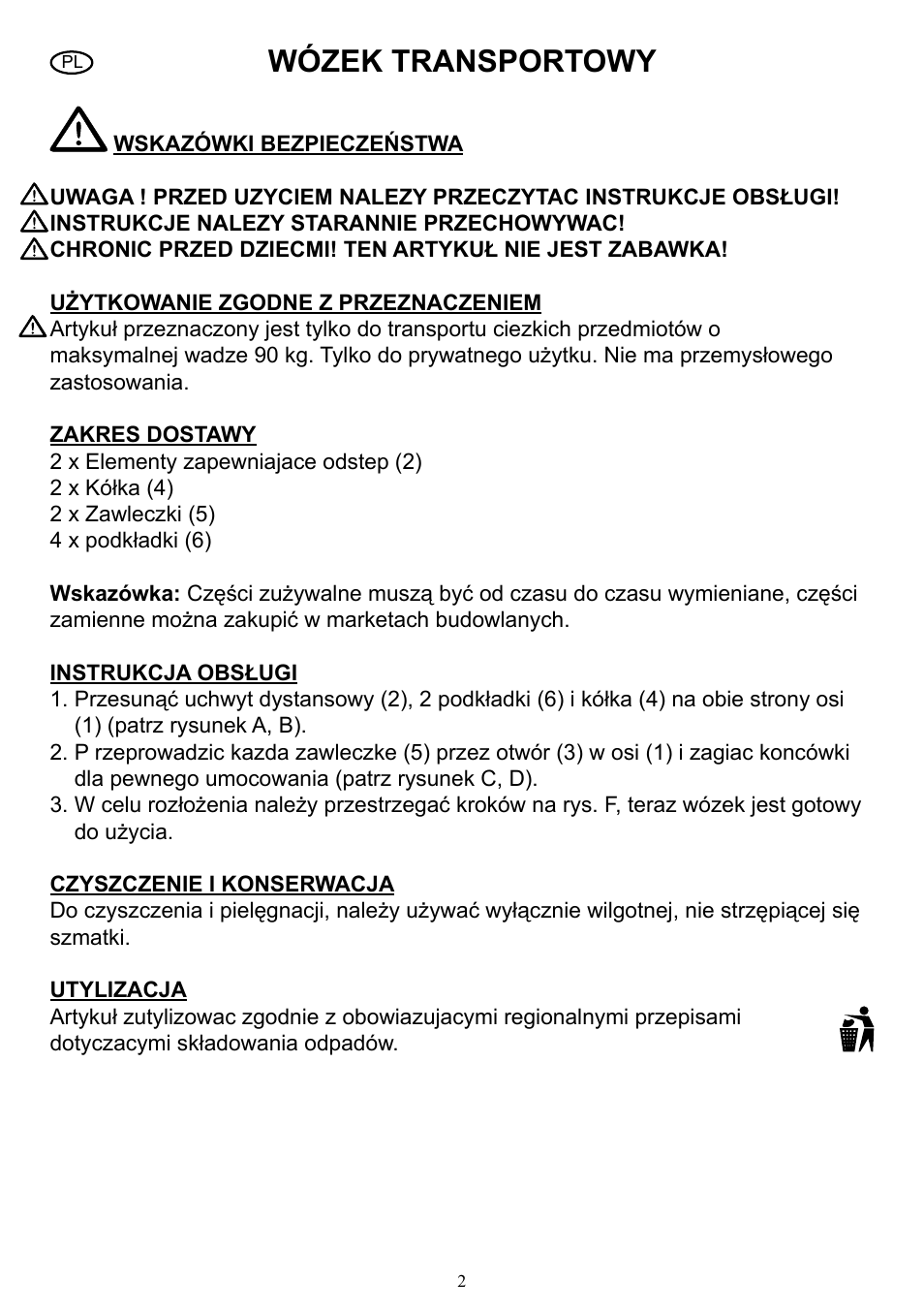 PL

WÓZEK TRANSPORTOWY

WSKAZÓWKI BEZPIECZEŃSTWA

UWAGA ! PRZED UZYCIEM NALEZY PRZECZYTAC INSTRUKCJE OBSŁUGI!
INSTRUKCJE NALEZY STARANNIE PRZECHOWYWAC!
CHRONIC PRZED DZIECMI! TEN ARTYKUŁ NIE JEST ZABAWKA!

UŻYTKOWANIE ZGODNE Z PRZEZNACZENIEM
Artykuł przeznaczony jest tylko do transportu ciezkich przedmiotów o maksymalnej wadze 90 kg. Tylko do prywatnego użytku. Nie ma przemysłowego zastosowania.

ZAKRES DOSTAWY
2 x Elementy zapewniajace odstep (2)
2 x Kółka (4)
2 x Zawleczki (5)
4 x podkładki (6)

Wskazówka: Części zużywalne muszą być od czasu do czasu wymieniane, części zamienne można zakupić w marketach budowlanych.

INSTRUKCJA OBSŁUGI
1. Przesunąć uchwyt dystansowy (2), 2 podkładki (6) i kółka (4) na obie strony osi (1) (patrz rysunek A, B).
2. P rzeprowadzic kazda zawleczke (5) przez otwór (3) w osi (1) i zagiac koncówki dla pewnego umocowania (patrz rysunek C, D).
3. W celu rozłożenia należy przestrzegać kroków na rys. F, teraz wózek jest gotowy do użycia.

CZYSZCZENIE I KONSERWACJA
Do czyszczenia i pielęgnacji, należy używać wyłącznie wilgotnej, nie strzępiącej się szmatki.

UTYLIZACJA
Artykuł zutylizowac zgodnie z obowiazujacymi regionalnymi przepisami dotyczacymi składowania odpadów.

2